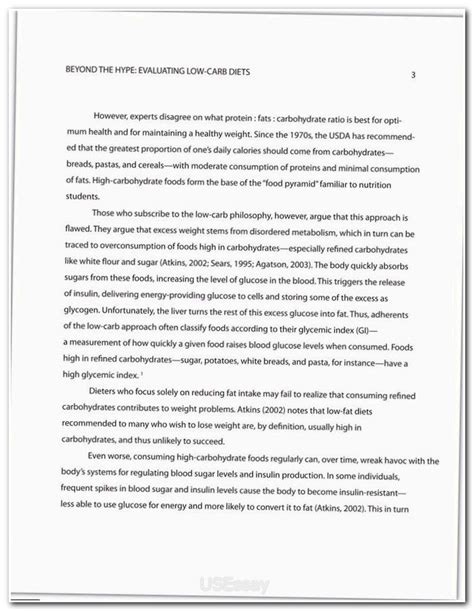 BEYOND THE HYPE: EVALUATING LOW-CARB DIETS

3

However, experts disagree on what protein : fats : carbohydrate ratio is best for optimum health and for maintaining a healthy weight. Since the 1970s, the USDA has recommended that the greatest proportion of one's daily calories should come from carbohydrates—breads, pastas, and cereals—with moderate consumption of proteins and minimal consumption of fats. High-carbohydrate foods form the base of the "food pyramid" familiar to nutrition students.

Those who subscribe to the low-carb philosophy, however, argue that this approach is flawed. They argue that excess weight stems from disordered metabolism, which in turn can be traced to overconsumption of foods high in carbohydrates—especially refined carbohydrates like white flour and sugar (Atkins, 2002; Sears, 1995; Agatson, 2003). The body quickly absorbs sugars from these foods, increasing the level of glucose in the blood. This triggers the release of insulin, delivering energy-providing glucose to cells and storing some of the excess as glycogen. Unfortunately, the liver turns the rest of this excess glucose into fat. Thus, adherents of the low-carb approach often classify foods according to their glycemic index (GI)—a measurement of how quickly a given food raises blood glucose levels when consumed. Foods high in refined carbohydrates—sugar, potatoes, white breads, and pasta, for instance—have a high glycemic index. $^1$

Dieters who focus solely on reducing fat intake may fail to realize that consuming refined carbohydrates contributes to weight problems. Atkins (2002) notes that low-fat diets recommended to many who wish to lose weight are, by definition, usually high in carbohydrates, and thus unlikely to succeed.

Even worse, consuming high-carbohydrate foods regularly can, over time, wreak havoc with the body's systems for regulating blood sugar levels and insulin production. In some individuals, frequent spikes in blood sugar and insulin levels cause the body to become insulin-resistant—less able to use glucose for energy and more likely to convert it to fat (Atkins, 2002). This in turn

USEssay